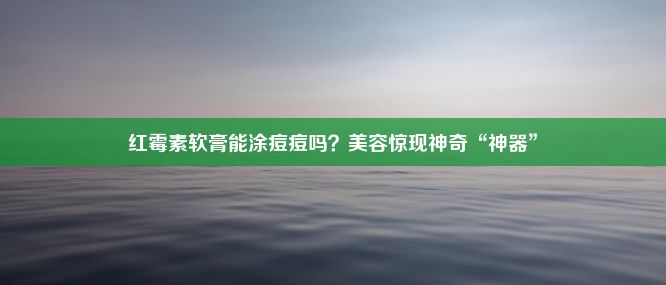 红霉素软膏能涂痘痘吗？美容惊现神奇“神器”